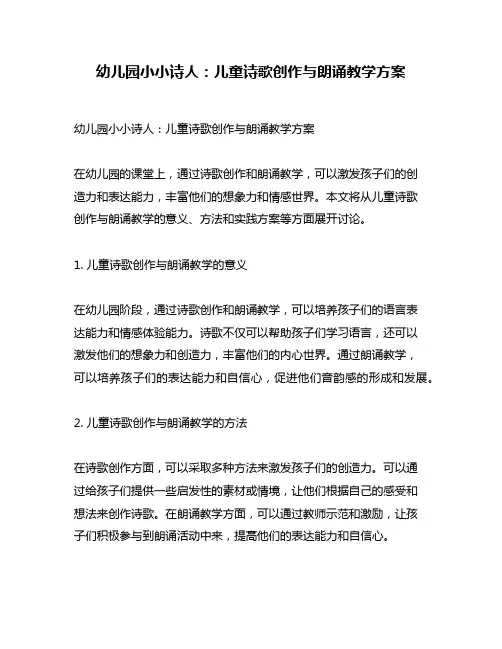 幼儿园小小诗人：儿童诗歌创作与朗诵教学方案

幼儿园小小诗人：儿童诗歌创作与朗诵教学方案

在幼儿园的课堂上，通过诗歌创作和朗诵教学，可以激发孩子们的创造力和表达能力，丰富他们的想象力和情感世界。本文将从儿童诗歌创作与朗诵教学的意义、方法和实践方案等方面展开讨论。

1. 儿童诗歌创作与朗诵教学的意义

在幼儿园阶段，通过诗歌创作和朗诵教学，可以培养孩子们的语言表达能力和情感体验能力。诗歌不仅可以帮助孩子们学习语言，还可以激发他们的想象力和创造力，丰富他们的内心世界。通过朗诵教学，可以培养孩子们的表达能力和自信心，促进他们音韵感的形成和发展。

2. 儿童诗歌创作与朗诵教学的方法

在诗歌创作方面，可以采取多种方法来激发孩子们的创造力。可以通过给孩子们提供一些启发性的素材或情境，让他们根据自己的感受和想法来创作诗歌。在朗诵教学方面，可以通过教师示范和激励，让孩子们积极参与到朗诵活动中来，提高他们的表达能力和自信心。